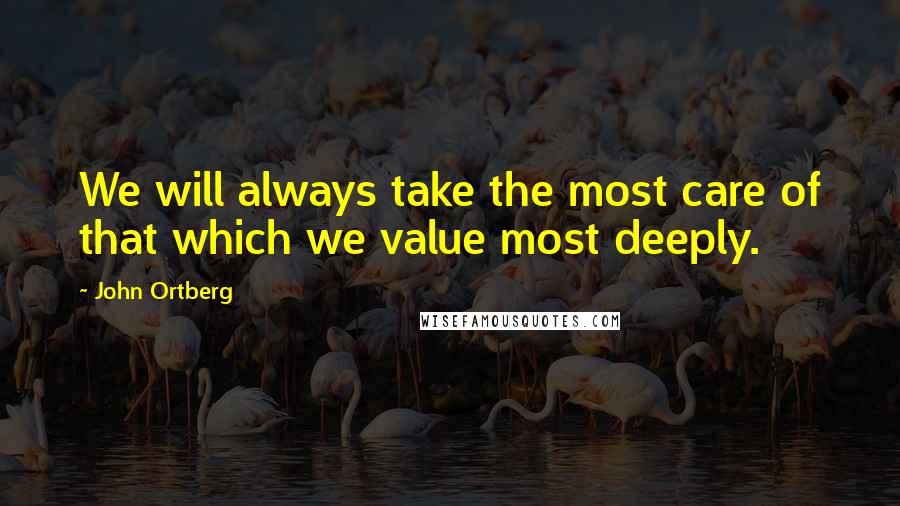 We will always take the most care of that which we value most deeply.

- John Ortberg

WISEFAMOUSQUOTES.COM